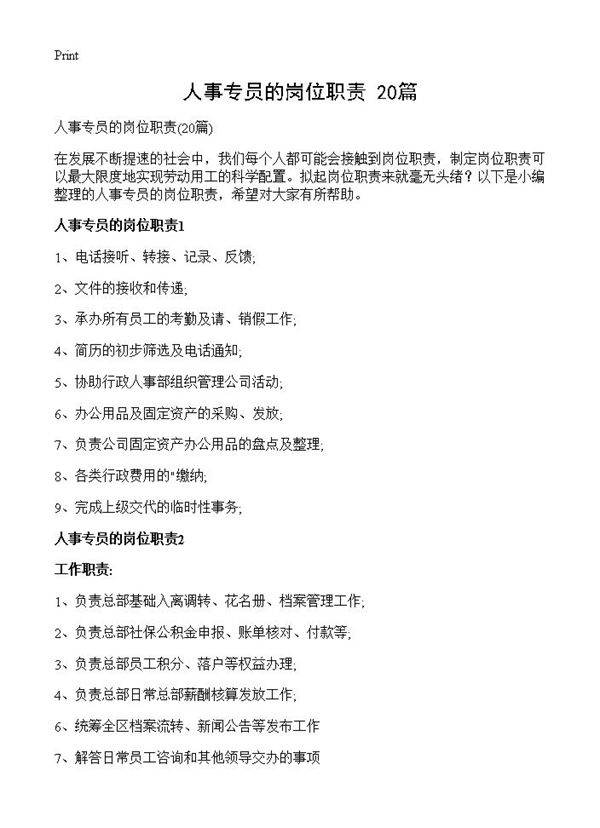 Print

人事专员的岗位职责 20篇

人事专员的岗位职责(20篇)

在发展不断提速的社会中，我们每个人都可能会接触到岗位职责，制定岗位职责可以最大限度地实现劳动用工的科学配置。拟起岗位职责来就毫无头绪？以下是小编整理的人事专员的岗位职责，希望对大家有所帮助。

人事专员的岗位职责1

1、电话接听、转接、记录、反馈;

2、文件的接收和传递;

3、承办所有员工的考勤及请、销假工作;

4、简历的初步筛选及电话通知;

5、协助行政人事部组织管理公司活动;

6、办公用品及固定资产的采购、发放;

7、负责公司固定资产办公用品的盘点及整理;

8、各类行政费用的"缴纳;

9、完成上级交代的临时性事务;

人事专员的岗位职责2

工作职责:

1、负责总部基础入离调转、花名册、档案管理工作;

2、负责总部社保公积金申报、账单核对、付款等;

3、负责总部员工积分、落户等权益办理;

4、负责总部日常总部薪酬核算发放工作;

6、统筹全区档案流转、新闻公告等发布工作

7、解答日常员工咨询和其他领导交办的事项